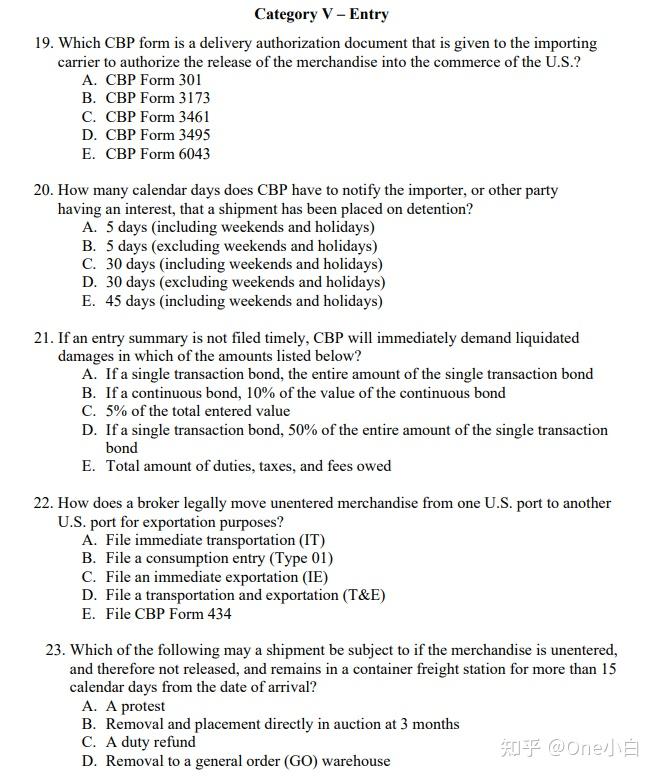 Category V – Entry

19. Which CBP form is a delivery authorization document that is given to the importing carrier to authorize the release of the merchandise into the commerce of the U.S.?
A. CBP Form 301
B. CBP Form 3173
C. CBP Form 3461
D. CBP Form 3495
E. CBP Form 6043

20. How many calendar days does CBP have to notify the importer, or other party having an interest, that a shipment has been placed on detention?
A. 5 days (including weekends and holidays)
B. 5 days (excluding weekends and holidays)
C. 30 days (including weekends and holidays)
D. 30 days (excluding weekends and holidays)
E. 45 days (including weekends and holidays)

21. If an entry summary is not filed timely, CBP will immediately demand liquidated damages in which of the amounts listed below?
A. If a single transaction bond, the entire amount of the single transaction bond
B. If a continuous bond, 10% of the value of the continuous bond
C. 5% of the total entered value
D. If a single transaction bond, 50% of the entire amount of the single transaction bond
E. Total amount of duties, taxes, and fees owed

22. How does a broker legally move unentered merchandise from one U.S. port to another U.S. port for exportation purposes?
A. File immediate transportation (IT)
B. File a consumption entry (Type 01)
C. File an immediate exportation (IE)
D. File a transportation and exportation (T&E)
E. File CBP Form 434

23. Which of the following may a shipment be subject to if the merchandise is unentered, and therefore not released, and remains in a container freight station for more than 15 calendar days from the date of arrival?
A. A protest
B. Removal and placement directly in auction at 3 months
C. A duty refund
D. Removal to a general order (GO) warehouse

知乎 @One小白